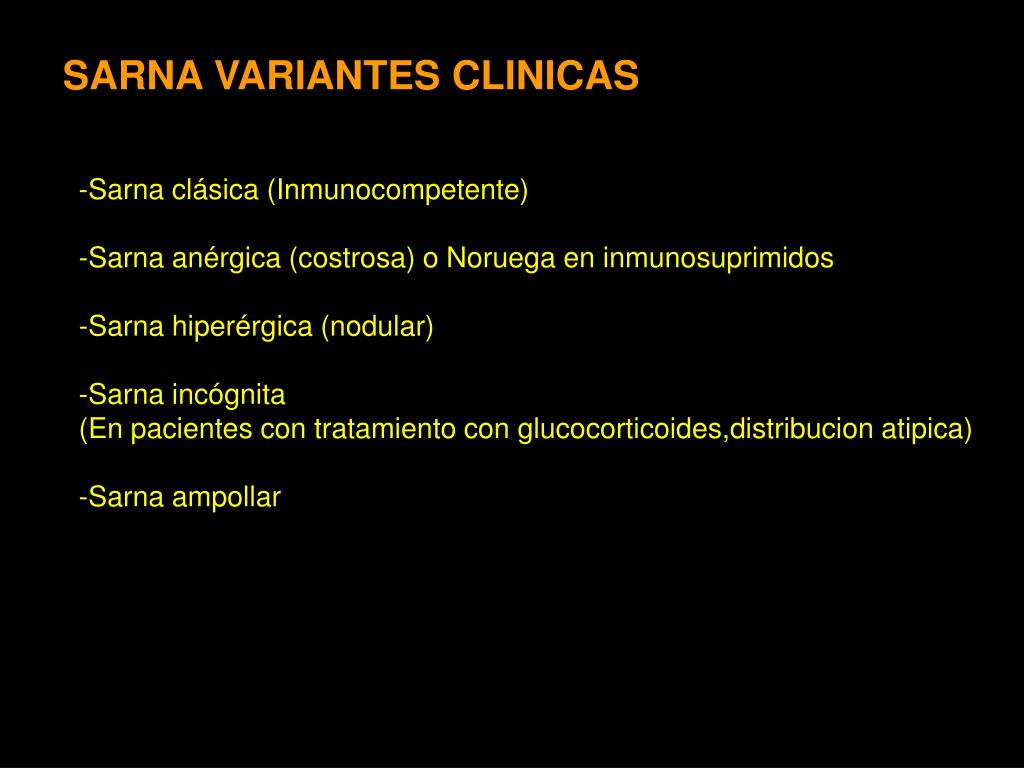 SARNA VARIANTES CLINICAS

-Sarna clásica (Inmunocompetente)

-Sarna anérgica (costrosa) o Noruega en inmunosuprimidos

-Sarna hiperérgica (nodular)

-Sarna incógnita
(En pacientes con tratamiento con glucocorticoides,distribucion atipica)

-Sarna ampollar